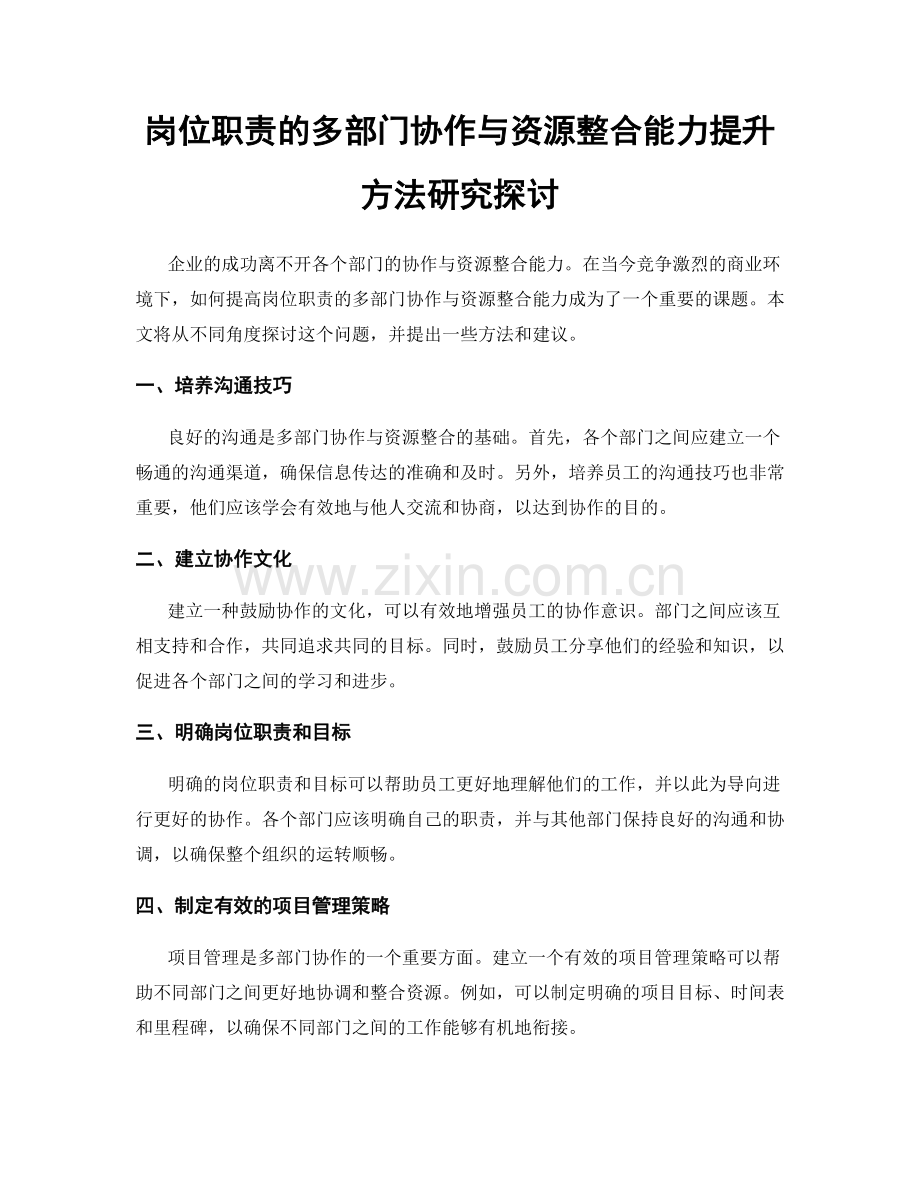 岗位职责的多部门协作与资源整合能力提升方法研究探讨

企业的成功离不开各个部门的协作与资源整合能力。在当今竞争激烈的商业环境下，如何提高岗位职责的多部门协作与资源整合能力成为了一个重要的课题。本文将从不同角度探讨这个问题，并提出一些方法和建议。

一、培养沟通技巧

良好的沟通是多部门协作与资源整合的基础。首先，各个部门之间应建立一个畅通的沟通渠道，确保信息传达的准确和及时。另外，培养员工的沟通技巧也非常重要，他们应该学会有效地与他人交流和协商，以达到协作的目的。

二、建立协作文化

www.zixin.com.cn

建立一种鼓励协作的文化，可以有效地增强员工的协作意识。部门之间应该互相支持和合作，共同追求共同的目标。同时，鼓励员工分享他们的经验和知识，以促进各个部门之间的学习和进步。

三、明确岗位职责和目标

明确的岗位职责和目标可以帮助员工更好地理解他们的工作，并以此为导向进行更好的协作。各个部门应该明确自己的职责，并与其他部门保持良好的沟通和协调，以确保整个组织的运转顺畅。

四、制定有效的项目管理策略

项目管理是多部门协作的一个重要方面。建立一个有效的项目管理策略可以帮助不同部门之间更好地协调和整合资源。例如，可以制定明确的项目目标、时间表和里程碑，以确保不同部门之间的工作能够有机地衔接。